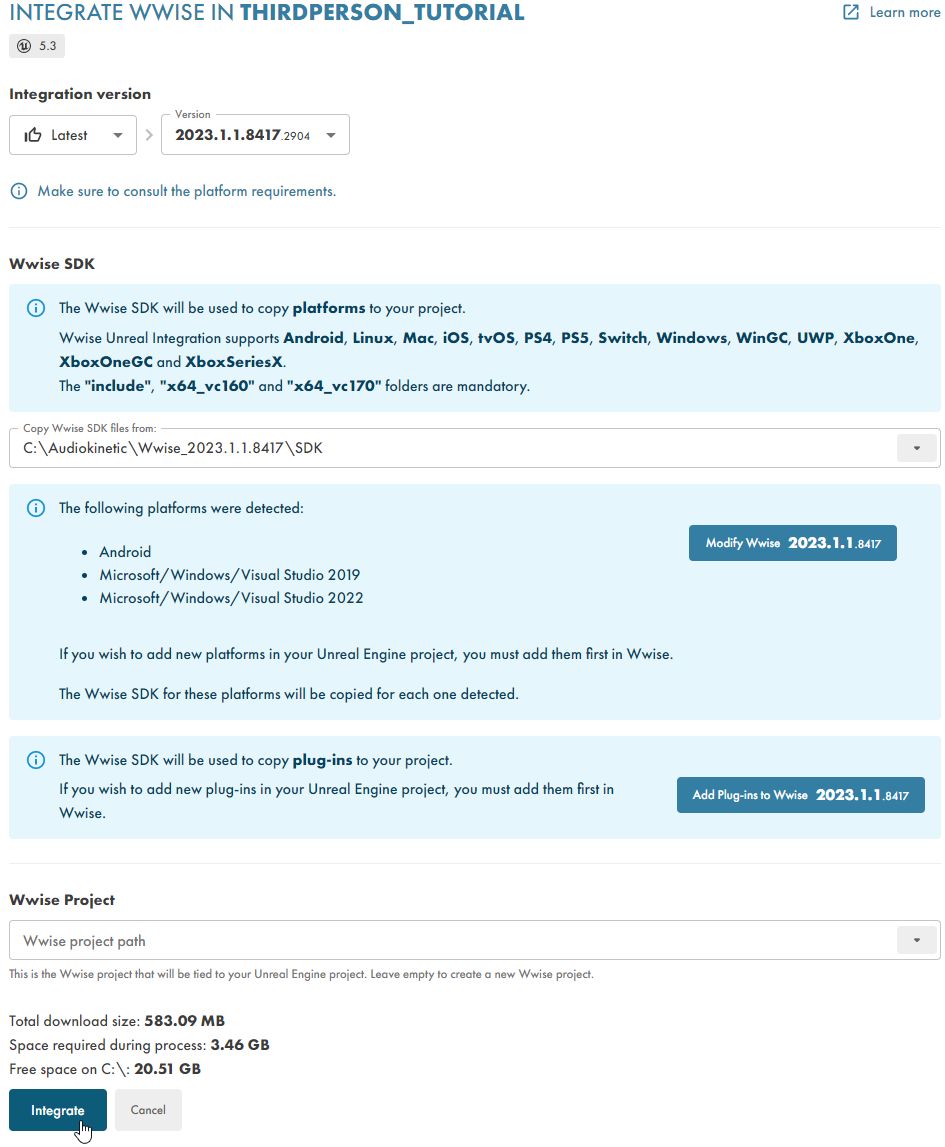 INTEGRATE WWISE IN THIRDPERSON_TUTORIAL

Learn more

5.3

Integration version

Latest

Version
2023.1.1.8417.2904

Make sure to consult the platform requirements.

Wwise SDK

The Wwise SDK will be used to copy platforms to your project.

Wwise Unreal Integration supports Android, Linux, Mac, iOS, tvOS, PS4, PS5, Switch, Windows, WinGC, UWP, XboxOne, XboxOneGC and XboxSeriesX.

The "include", "x64_vc160" and "x64_vc170" folders are mandatory.

Copy Wwise SDK files from:
C:\Audiokinetic\Wwise_2023.1.1.8417\SDK

The following platforms were detected:

- Android
- Microsoft/Windows/Visual Studio 2019
- Microsoft/Windows/Visual Studio 2022

Modify Wwise 2023.1.1.8417

If you wish to add new platforms in your Unreal Engine project, you must add them first in Wwise.

The Wwise SDK for these platforms will be copied for each one detected.

The Wwise SDK will be used to copy plug-ins to your project.

If you wish to add new plug-ins in your Unreal Engine project, you must add them first in Wwise.

Add Plug-ins to Wwise 2023.1.1.8417

Wwise Project

Wwise project path

This is the Wwise project that will be tied to your Unreal Engine project. Leave empty to create a new Wwise project.

Total download size: 583.09 MB
Space required during process: 3.46 GB
Free space on C:\: 20.51 GB

Integrate

Cancel